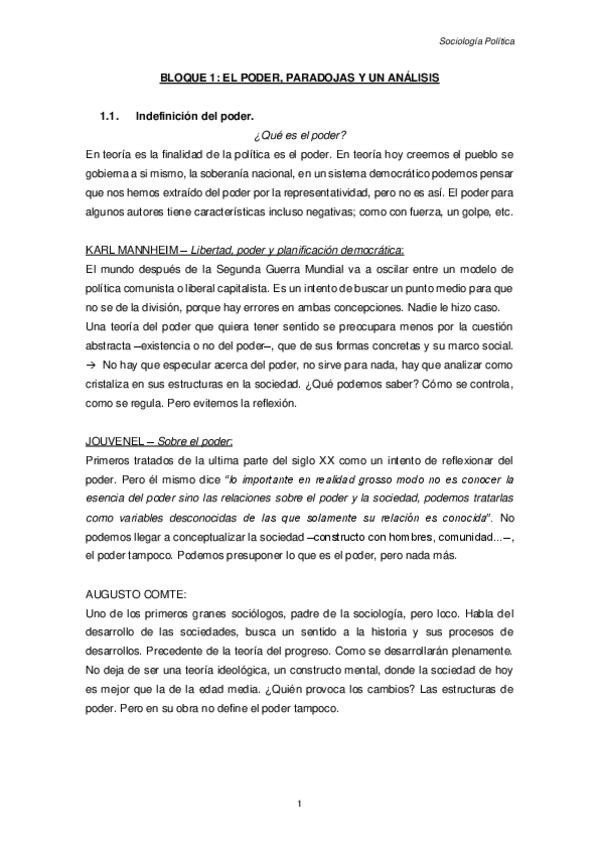 Sociología Política

BLOQUE 1: EL PODER, PARADOJAS Y UN ANÁLISIS

1.1. Indefinición del poder.

¿Qué es el poder?

En teoría es la finalidad de la política es el poder. En teoría hoy creemos el pueblo se gobierna a si mismo, la soberanía nacional, en un sistema democrático podemos pensar que nos hemos extraído del poder por la representatividad, pero no es así. El poder para algunos autores tiene características incluso negativas; como con fuerza, un golpe, etc.

KARL MANNHEIM – Libertad, poder y planificación democrática:
El mundo después de la Segunda Guerra Mundial va a oscilar entre un modelo de política comunista o liberal capitalista. Es un intento de buscar un punto medio para que no se de la división, porque hay errores en ambas concepciones. Nadie le hizo caso.
Una teoría del poder que quiera tener sentido se preocupara menos por la cuestión abstracta –existencia o no del poder–, que de sus formas concretas y su marco social.
→ No hay que especular acerca del poder, no sirve para nada, hay que analizar como cristaliza en sus estructuras en la sociedad. ¿Qué podemos saber? Cómo se controla, como se regula. Pero evitemos la reflexión.

JOUVENEL – Sobre el poder:
Primeros tratados de la ultima parte del siglo XX como un intento de reflexionar del poder. Pero él mismo dice "lo importante en realidad grosso modo no es conocer la esencia del poder sino las relaciones sobre el poder y la sociedad, podemos tratarlas como variables desconocidas de las que solamente su relación es conocida". No podemos llegar a conceptualizar la sociedad –constructo con hombres, comunidad...–, el poder tampoco. Podemos presuponer lo que es el poder, pero nada más.

AUGUSTO COMTE:
Uno de los primeros granes sociólogos, padre de la sociología, pero loco. Habla del desarrollo de las sociedades, busca un sentido a la historia y sus procesos de desarrollos. Precedente de la teoría del progreso. Como se desarrollarán plenamente. No deja de ser una teoría ideológica, un constructo mental, donde la sociedad de hoy es mejor que la de la edad media. ¿Quién provoca los cambios? Las estructuras de poder. Pero en su obra no define el poder tampoco.

1